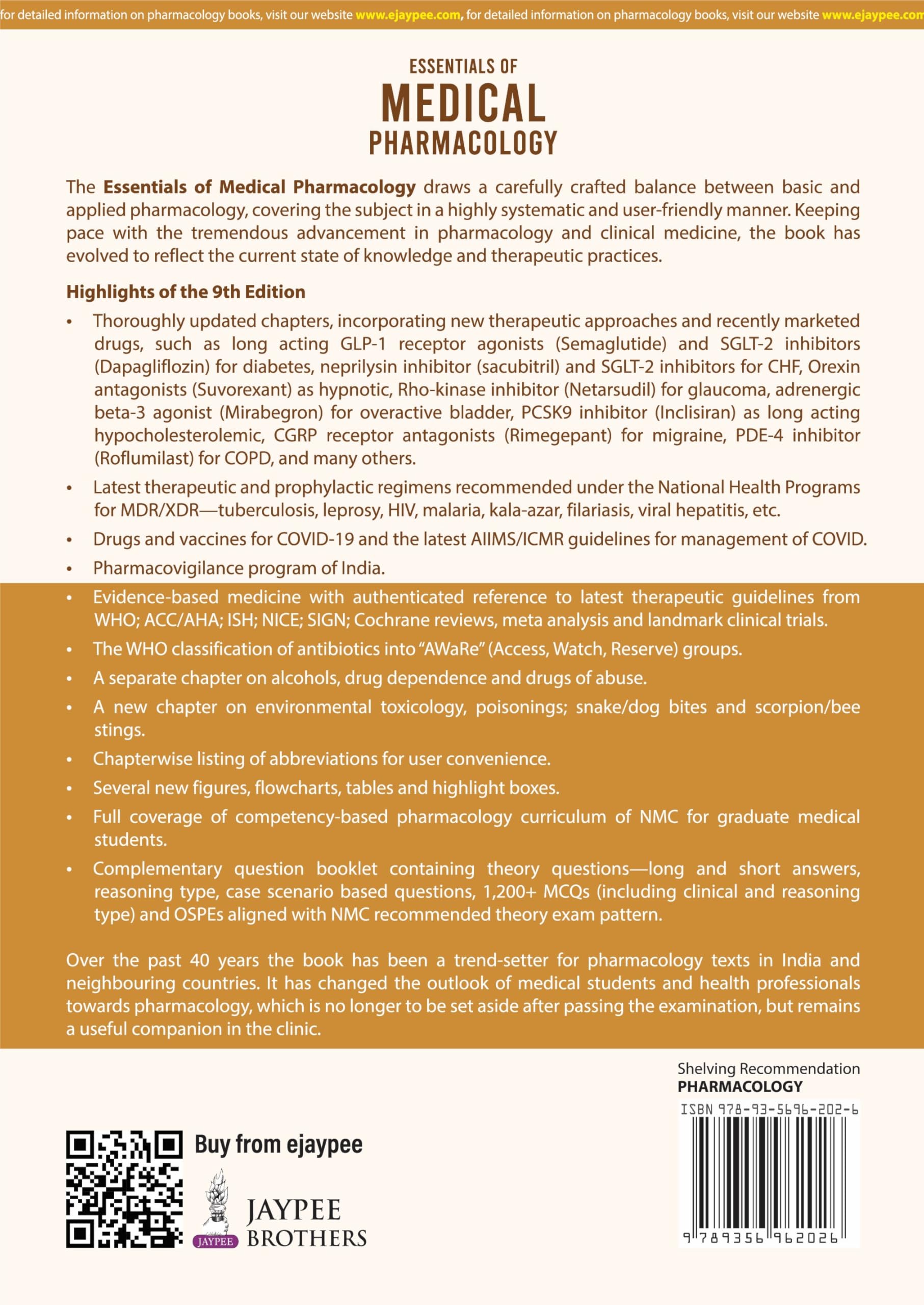 for detailed information on pharmacology books, visit our website www.ejaypee.com, for detailed information on pharmacology books, visit our website www.ejaypee.com

ESSENTIALS OF
MEDICAL
PHARMACOLOGY

The Essentials of Medical Pharmacology draws a carefully crafted balance between basic and applied pharmacology, covering the subject in a highly systematic and user-friendly manner. Keeping pace with the tremendous advancement in pharmacology and clinical medicine, the book has evolved to reflect the current state of knowledge and therapeutic practices.

Highlights of the 9th Edition

• Thoroughly updated chapters, incorporating new therapeutic approaches and recently marketed drugs, such as long acting GLP-1 receptor agonists (Semaglutide) and SGLT-2 inhibitors (Dapagliflozin) for diabetes, neprilysin inhibitor (sacubitril) and SGLT-2 inhibitors for CHF, Orexin antagonists (Suvorexant) as hypnotic, Rho-kinase inhibitor (Netarsudil) for glaucoma, adrenergic beta-3 agonist (Mirabegron) for overactive bladder, PCSK9 inhibitor (Inclisiran) as long acting hypocholesterolemic, CGRP receptor antagonists (Rimegepant) for migraine, PDE-4 inhibitor (Roflumilast) for COPD, and many others.

• Latest therapeutic and prophylactic regimens recommended under the National Health Programs for MDR/XDR—tuberculosis, leprosy, HIV, malaria, kala-azar, filariasis, viral hepatitis, etc.

• Drugs and vaccines for COVID-19 and the latest AIIMS/ICMR guidelines for management of COVID.

• Pharmacovigilance program of India.

• Evidence-based medicine with authenticated reference to latest therapeutic guidelines from WHO; ACC/AHA; ISH; NICE; SIGN; Cochrane reviews, meta analysis and landmark clinical trials.

• The WHO classification of antibiotics into "AWaRe" (Access, Watch, Reserve) groups.

• A separate chapter on alcohols, drug dependence and drugs of abuse.

• A new chapter on environmental toxicology, poisonings; snake/dog bites and scorpion/bee stings.

• Chapterwise listing of abbreviations for user convenience.

• Several new figures, flowcharts, tables and highlight boxes.

• Full coverage of competency-based pharmacology curriculum of NMC for graduate medical students.

• Complementary question booklet containing theory questions—long and short answers, reasoning type, case scenario based questions, 1,200+ MCQs (including clinical and reasoning type) and OSPEs aligned with NMC recommended theory exam pattern.

Over the past 40 years the book has been a trend-setter for pharmacology texts in India and neighbouring countries. It has changed the outlook of medical students and health professionals towards pharmacology, which is no longer to be set aside after passing the examination, but remains a useful companion in the clinic.

Shelving Recommendation
PHARMACOLOGY

ISBN 978-93-5696-202-6

9 789356 962026

Buy from ejaypee

JAYPEE
JAYPEE
BROTHERS